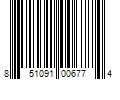 8 51091 00677 4